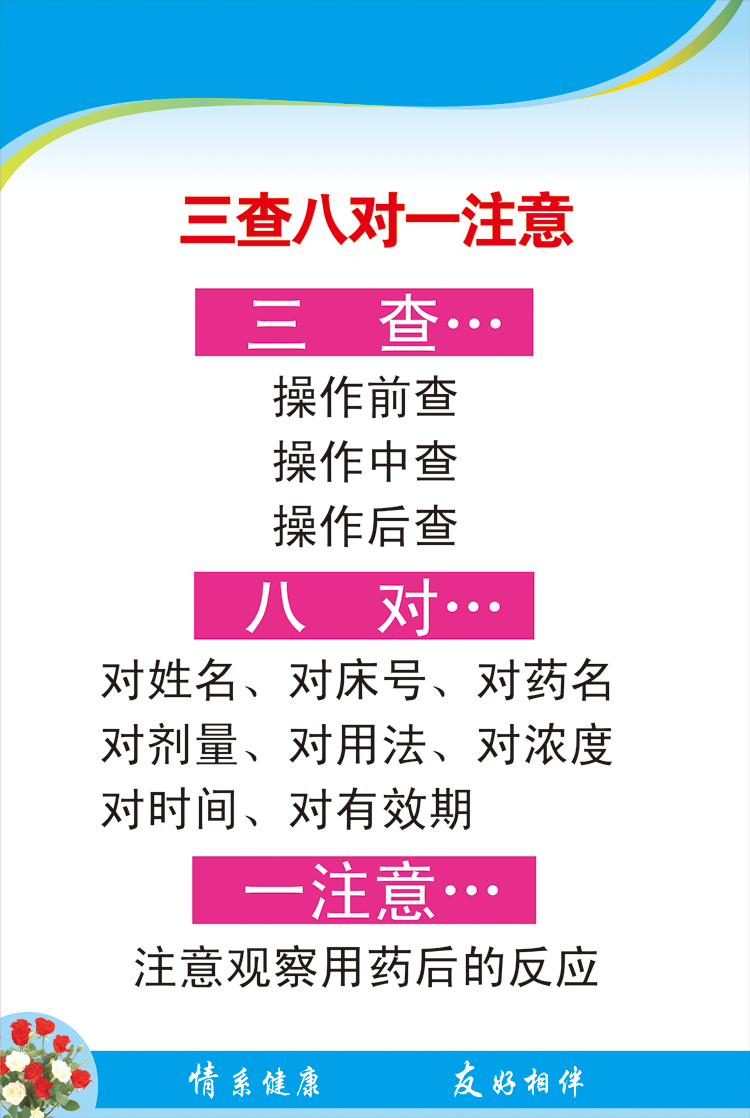 三查八对一注意

三　查…

操作前查
操作中查
操作后查

八　对…

对姓名、对床号、对药名
对剂量、对用法、对浓度
对时间、对有效期

一注意…

注意观察用药后的反应

情系健康　友好相伴